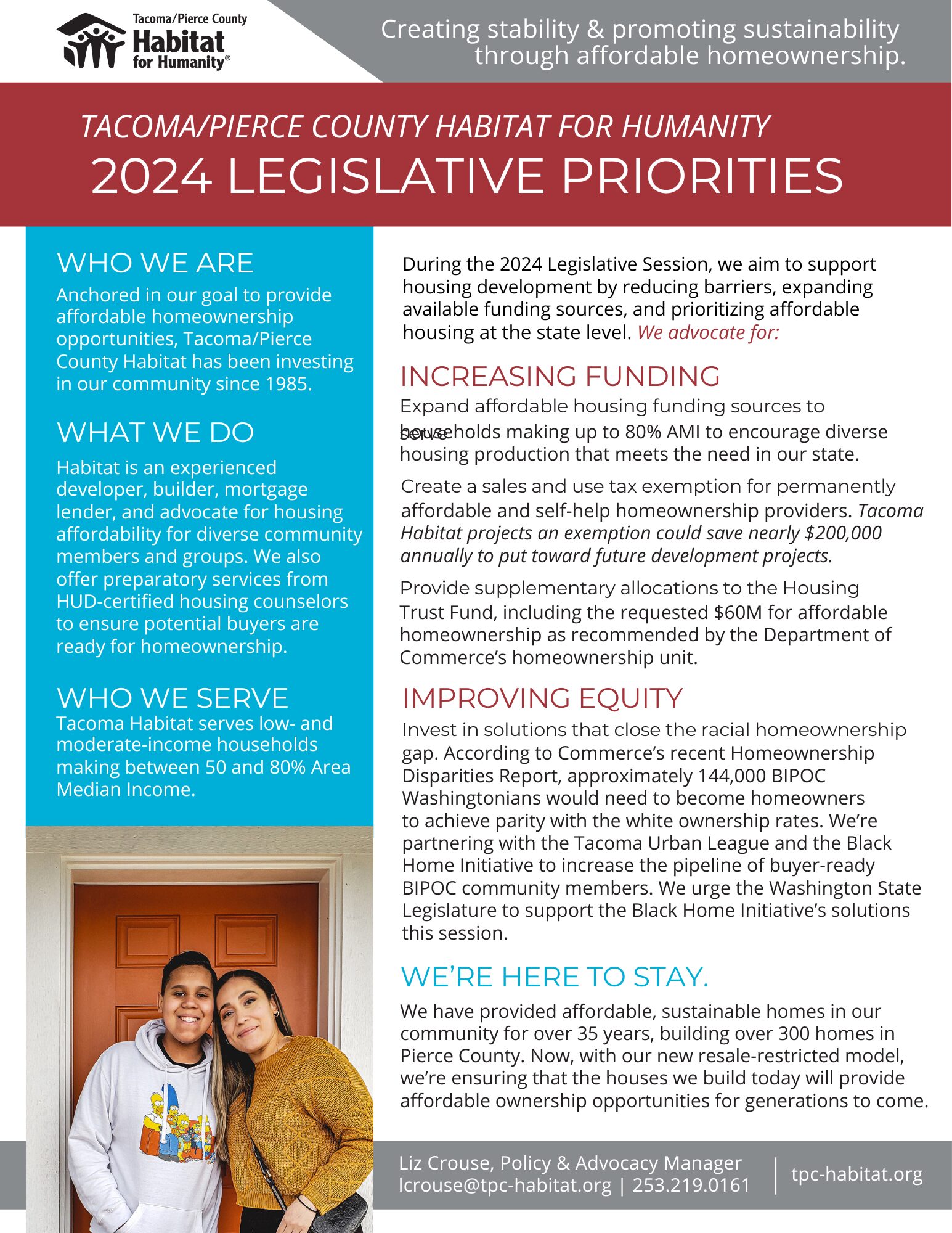 Tacoma/Pierce County Habitat for Humanity®

Creating stability & promoting sustainability through affordable homeownership.

TACOMA/PIERCE COUNTY HABITAT FOR HUMANITY
2024 LEGISLATIVE PRIORITIES

WHO WE ARE
Anchored in our goal to provide affordable homeownership opportunities, Tacoma/Pierce County Habitat has been investing in our community since 1985.

WHAT WE DO
Habitat is an experienced developer, builder, mortgage lender, and advocate for housing affordability for diverse community members and groups. We also offer preparatory services from HUD-certified housing counselors to ensure potential buyers are ready for homeownership.

WHO WE SERVE
Tacoma Habitat serves low- and moderate-income households making between 50 and 80% Area Median Income.

During the 2024 Legislative Session, we aim to support housing development by reducing barriers, expanding available funding sources, and prioritizing affordable housing at the state level. We advocate for:

INCREASING FUNDING
Expand affordable housing funding sources to serve households making up to 80% AMI to encourage diverse housing production that meets the need in our state.

Create a sales and use tax exemption for permanently affordable and self-help homeownership providers. Tacoma Habitat projects an exemption could save nearly $200,000 annually to put toward future development projects.

Provide supplementary allocations to the Housing Trust Fund, including the requested $60M for affordable homeownership as recommended by the Department of Commerce's homeownership unit.

IMPROVING EQUITY
Invest in solutions that close the racial homeownership gap. According to Commerce's recent Homeownership Disparities Report, approximately 144,000 BIPOC Washingtonians would need to become homeowners to achieve parity with the white ownership rates. We're partnering with the Tacoma Urban League and the Black Home Initiative to increase the pipeline of buyer-ready BIPOC community members. We urge the Washington State Legislature to support the Black Home Initiative's solutions this session.

WE'RE HERE TO STAY.
We have provided affordable, sustainable homes in our community for over 35 years, building over 300 homes in Pierce County. Now, with our new resale-restricted model, we're ensuring that the houses we build today will provide affordable ownership opportunities for generations to come.

Liz Crouse, Policy & Advocacy Manager
lcrouse@tpc-habitat.org | 253.219.0161
tpc-habitat.org